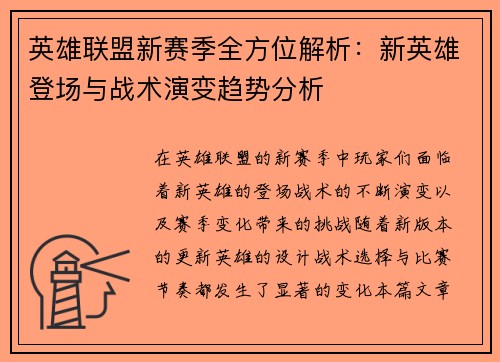 英雄联盟新赛季全方位解析：新英雄登场与战术演变趋势分析

在英雄联盟的新赛季中玩家们面临着新英雄的登场战术的不断演变以及赛季变化带来的挑战随着新版本的更新英雄的设计战术选择与比赛节奏都发生了显著的变化本篇文章